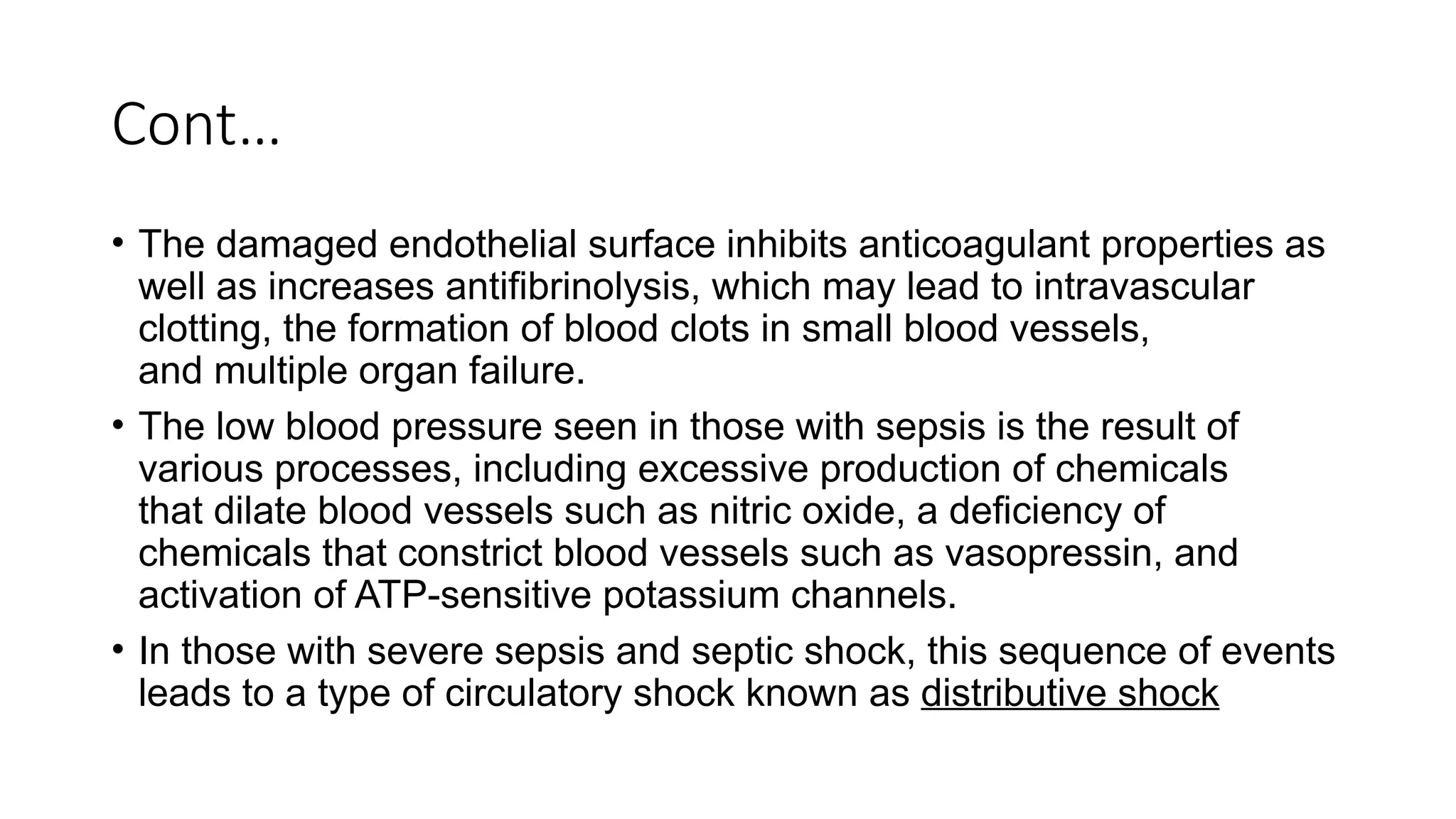 Cont…

• The damaged endothelial surface inhibits anticoagulant properties as well as increases antifibrinolysis, which may lead to intravascular clotting, the formation of blood clots in small blood vessels, and multiple organ failure.

• The low blood pressure seen in those with sepsis is the result of various processes, including excessive production of chemicals that dilate blood vessels such as nitric oxide, a deficiency of chemicals that constrict blood vessels such as vasopressin, and activation of ATP-sensitive potassium channels.

• In those with severe sepsis and septic shock, this sequence of events leads to a type of circulatory shock known as distributive shock